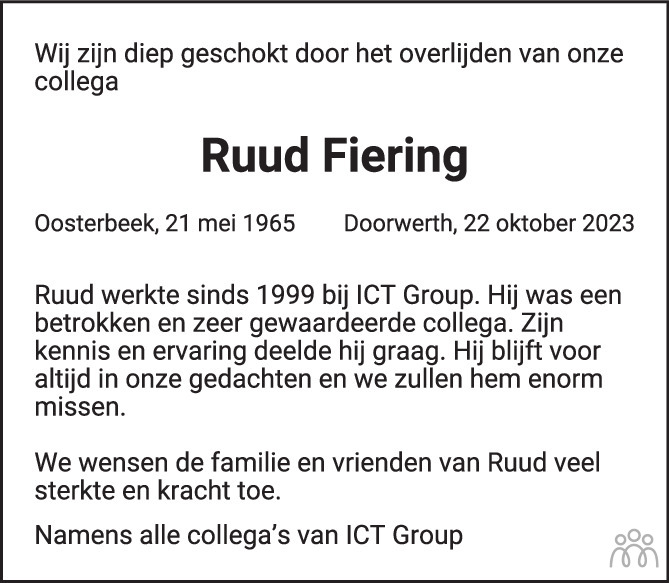 Wij zijn diep geschokt door het overlijden van onze collega

Ruud Fiering

Oosterbeek, 21 mei 1965 Doorwerth, 22 oktober 2023

Ruud werkte sinds 1999 bij ICT Group. Hij was een betrokken en zeer gewaardeerde collega. Zijn kennis en ervaring deelde hij graag. Hij blijft voor altijd in onze gedachten en we zullen hem enorm missen.

We wensen de familie en vrienden van Ruud veel sterkte en kracht toe.

Namens alle collega's van ICT Group